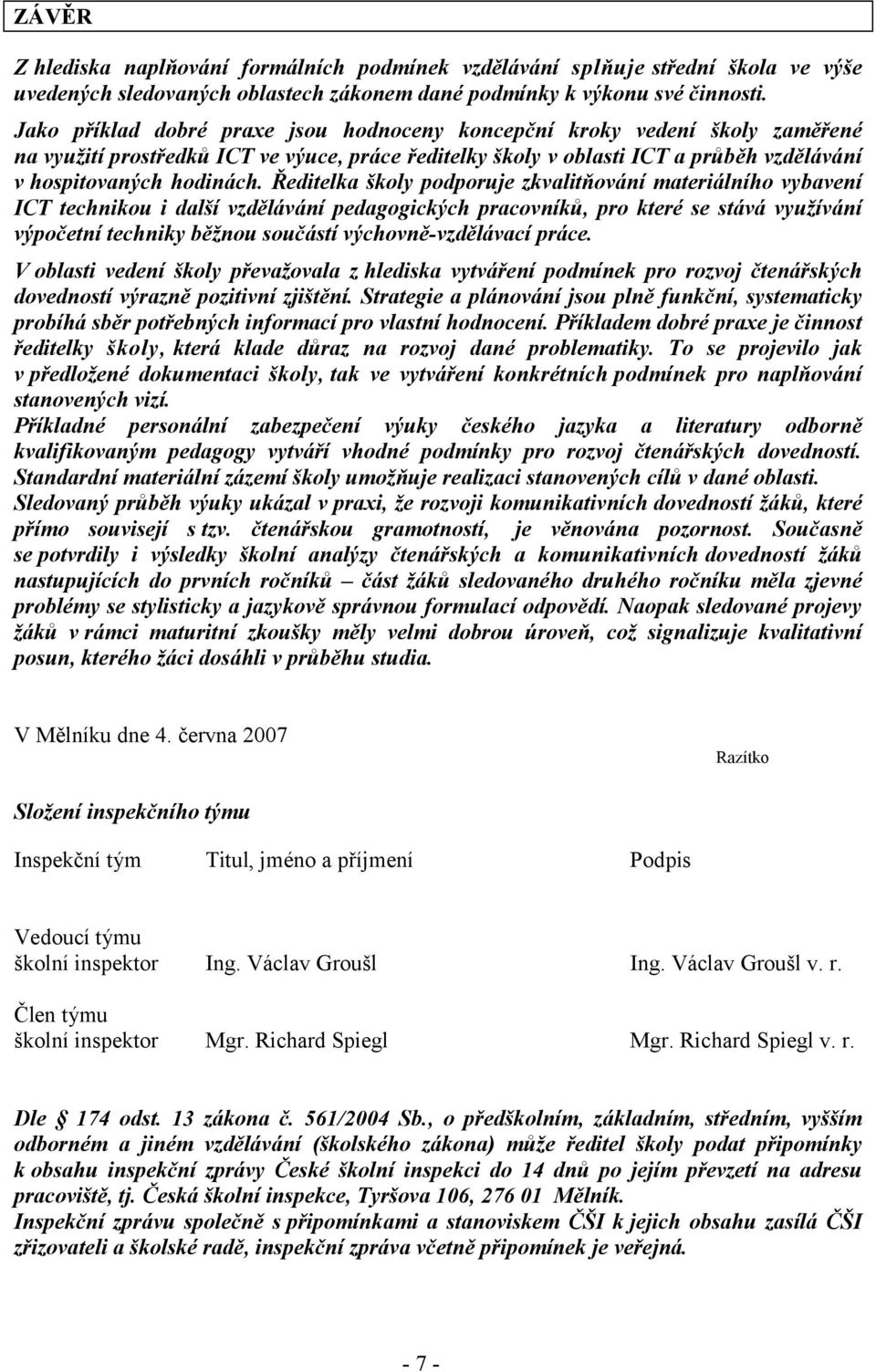 ZÁVĚR

Z hlediska naplňování formálních podmínek vzdělávání splňuje střední škola ve výše uvedených sledovaných oblastech zákonem dané podmínky k výkonu své činnosti.

Jako příklad dobré praxe jsou hodnoceny koncepční kroky vedení školy zaměřené na využití prostředků ICT ve výuce, práce ředitelky školy v oblasti ICT a průběh vzdělávání v hospitovaných hodinách. Ředitelka školy podporuje zkvalitňování materiálního vybavení ICT technikou i další vzdělávání pedagogických pracovníků, pro které se stává využívání výpočetní techniky běžnou součástí výchovně-vzdělávací práce.

V oblasti vedení školy převažovala z hlediska vytváření podmínek pro rozvoj čtenářských dovedností výrazně pozitivní zjištění. Strategie a plánování jsou plně funkční, systematicky probíhá sběr potřebných informací pro vlastní hodnocení. Příkladem dobré praxe je činnost ředitelky školy, která klade důraz na rozvoj dané problematiky. To se projevilo jak v předložené dokumentaci školy, tak ve vytváření konkrétních podmínek pro naplňování stanovených vizí.
Příkladné personální zabezpečení výuky českého jazyka a literatury odborně kvalifikovaným pedagogy vytváří vhodné podmínky pro rozvoj čtenářských dovedností. Standardní materiální zázemí školy umožňuje realizaci stanovených cílů v dané oblasti.
Sledovaný průběh výuky ukázal v praxi, že rozvoji komunikativních dovedností žáků, které přímo souvisejí s tzv. čtenářskou gramotností, je věnována pozornost. Současně se potvrdily i výsledky školní analýzy čtenářských a komunikativních dovedností žáků nastupujících do prvních ročníků – část žáků sledovaného druhého ročníku měla zjevné problémy se stylisticky a jazykově správnou formulací odpovědí. Naopak sledované projevy žáků v rámci maturitní zkoušky měly velmi dobrou úroveň, což signalizuje kvalitativní posun, kterého žáci dosáhli v průběhu studia.

V Mělníku dne 4. června 2007

Razítko

Složení inspekčního týmu

| Inspekční tým | Titul, jméno a příjmení | Podpis |
|---|---|---|
| Vedoucí týmu školní inspektor | Ing. Václav Groušl | Ing. Václav Groušl v. r. |
| Člen týmu školní inspektor | Mgr. Richard Spiegl | Mgr. Richard Spiegl v. r. |

Dle § 174 odst. 13 zákona č. 561/2004 Sb., o předškolním, základním, středním, vyšším odborném a jiném vzdělávání (školského zákona) může ředitel školy podat připomínky k obsahu inspekční zprávy České školní inspekci do 14 dnů po jejím převzetí na adresu pracoviště, tj. Česká školní inspekce, Tyršova 106, 276 01 Mělník.
Inspekční zprávu společně s připomínkami a stanoviskem ČŠI k jejich obsahu zasílá ČŠI zřizovateli a školské radě, inspekční zpráva včetně připomínek je veřejná.

- 7 -